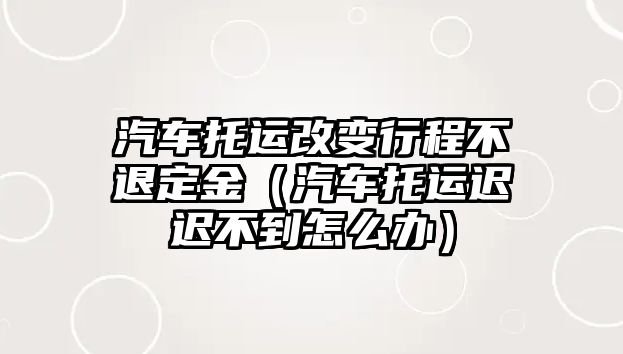 汽车托运改变行程不退定金（汽车托运迟迟不到怎么办）